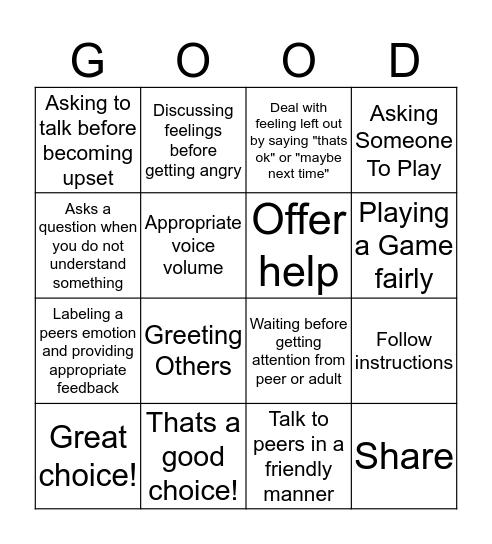 | G | O | O | D |
|---|---|---|---|
| Asking to talk before becoming upset | Discussing feelings before getting angry | Deal with feeling left out by saying "thats ok" or "maybe next time" | Asking Someone To Play |
| Asks a question when you do not understand something | Appropriate voice volume | Offer help | Playing a Game fairly |
| Labeling a peers emotion and providing appropriate feedback | Greeting Others | Waiting before getting attention from peer or adult | Follow instructions |
| Great choice! | Thats a good choice! | Talk to peers in a friendly manner | Share |